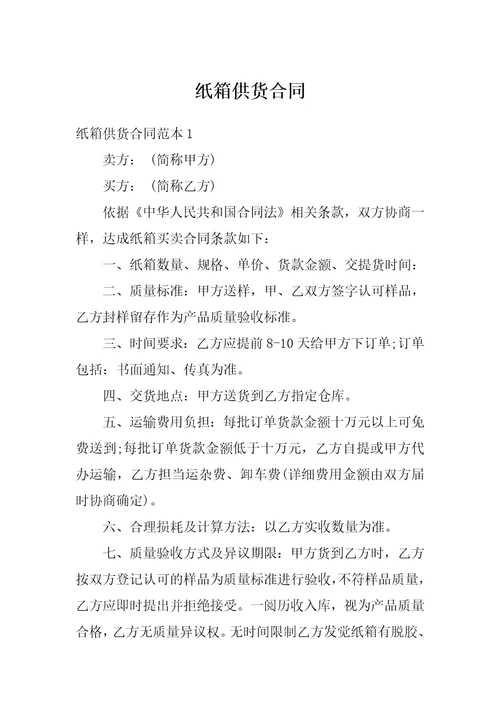 纸箱供货合同

纸箱供货合同范本 1

卖方：（简称甲方）

买方：（简称乙方）

依据《中华人民共和国合同法》相关条款，双方协商一样，达成纸箱买卖合同条款如下：

一、纸箱数量、规格、单价、货款金额、交提货时间：

二、质量标准：甲方送样，甲、乙双方签字认可样品，乙方封样留存作为产品质量验收标准。

三、时间要求：乙方应提前 8-10 天给甲方下订单;订单包括：书面通知、传真为准。

四、交货地点：甲方送货到乙方指定仓库。

五、运输费用负担：每批订单货款金额十万元以上可免费送到;每批订单货款金额低于十万元，乙方自提或甲方代办运输，乙方担当运杂费、卸车费(详细费用金额由双方届时协商确定)。

六、合理损耗及计算方法：以乙方实收数量为准。

七、质量验收方式及异议期限：甲方货到乙方时，乙方按双方登记认可的样品为质量标准进行验收，不符样品质量，乙方应即时提出并拒绝接受。一阅历收入库，视为产品质量合格，乙方无质量异议权。无时间限制乙方发觉纸箱有脱胶、